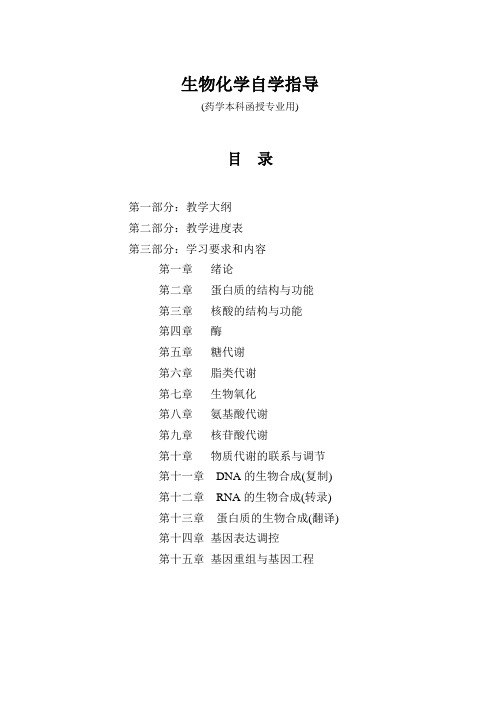 生物化学自学指导

(药学本科函授专业用)

目 录

第一部分：教学大纲
第二部分：教学进度表
第三部分：学习要求和内容
第一章 绪论
第二章 蛋白质的结构与功能
第三章 核酸的结构与功能
第四章 酶
第五章 糖代谢
第六章 脂类代谢
第七章 生物氧化
第八章 氨基酸代谢
第九章 核苷酸代谢
第十章 物质代谢的联系与调节
第十一章 DNA 的生物合成(复制)
第十二章 RNA 的生物合成(转录)
第十三章 蛋白质的生物合成(翻译)
第十四章 基因表达调控
第十五章 基因重组与基因工程